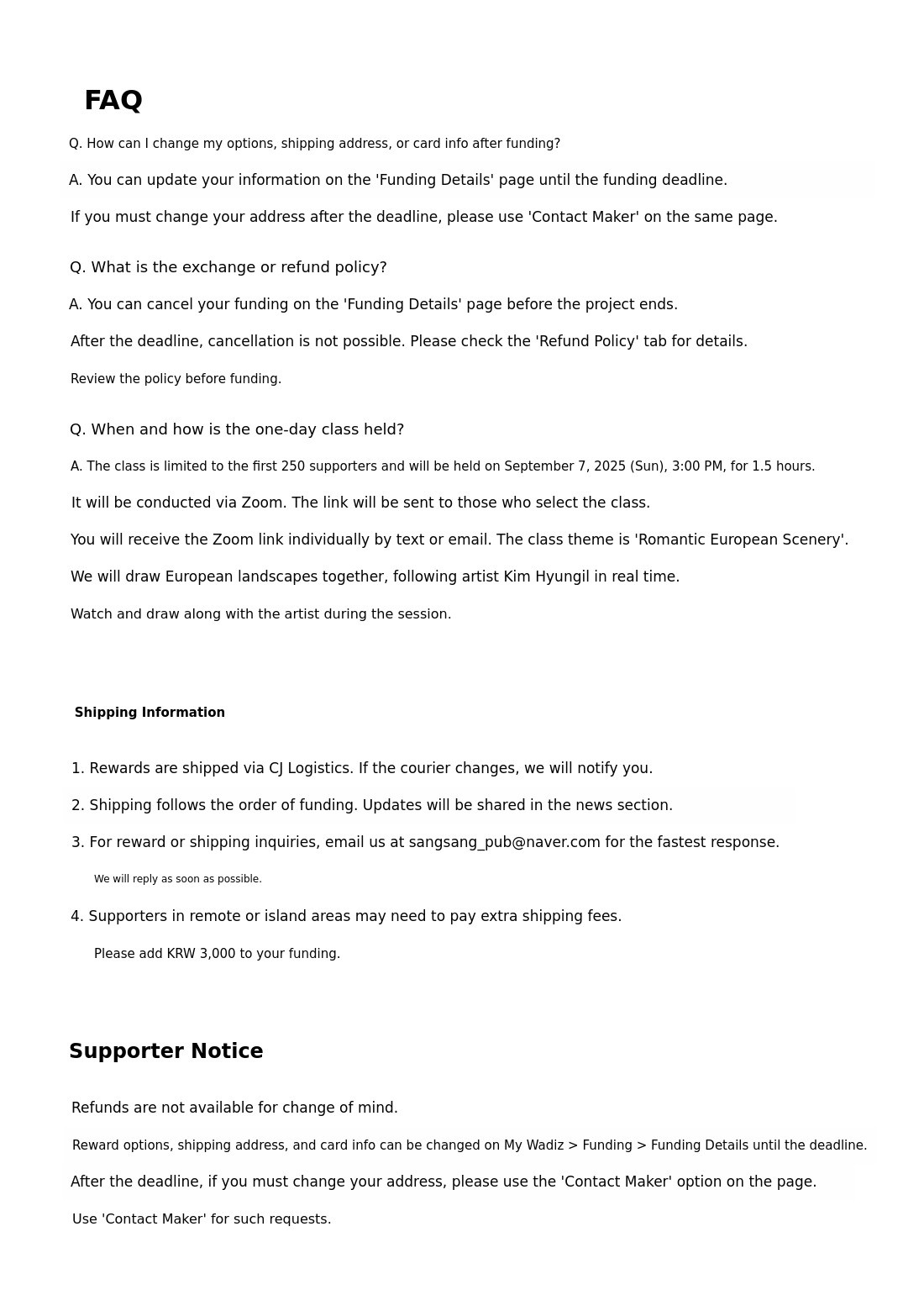 FAQ

Q. How can I change my options, shipping address, or card info after funding?

A. You can update your information on the 'Funding Details' page until the funding deadline.

If you must change your address after the deadline, please use 'Contact Maker' on the same page.

Q. What is the exchange or refund policy?

A. You can cancel your funding on the 'Funding Details' page before the project ends.

After the deadline, cancellation is not possible. Please check the 'Refund Policy' tab for details.

Review the policy before funding.

Q. When and how is the one-day class held?

A. The class is limited to the first 250 supporters and will be held on September 7, 2025 (Sun), 3:00 PM, for 1.5 hours.

It will be conducted via Zoom. The link will be sent to those who select the class.

You will receive the Zoom link individually by text or email. The class theme is 'Romantic European Scenery'.

We will draw European landscapes together, following artist Kim Hyungil in real time.

Watch and draw along with the artist during the session.

Shipping Information

1. Rewards are shipped via CJ Logistics. If the courier changes, we will notify you.

2. Shipping follows the order of funding. Updates will be shared in the news section.

3. For reward or shipping inquiries, email us at sangsang_pub@naver.com for the fastest response.

We will reply as soon as possible.

4. Supporters in remote or island areas may need to pay extra shipping fees.

Please add KRW 3,000 to your funding.

Supporter Notice

Refunds are not available for change of mind.

Reward options, shipping address, and card info can be changed on My Wadiz > Funding > Funding Details until the deadline.

After the deadline, if you must change your address, please use the 'Contact Maker' option on the page.

Use 'Contact Maker' for such requests.